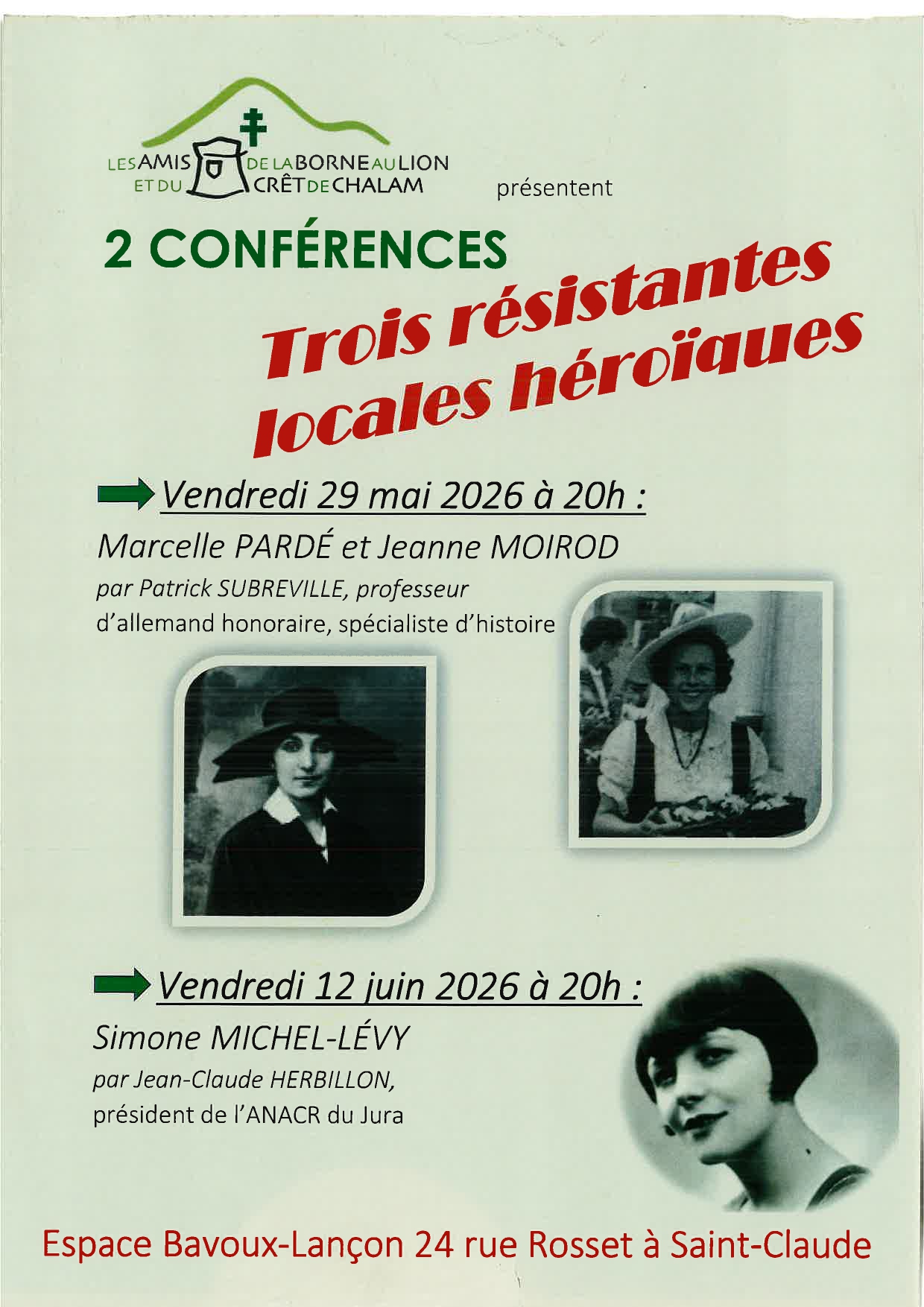 LES AMIS DE LA BORNE AU LION ET DU CRÊT DE CHALAM

présentent

2 CONFÉRENCES

Trois résistantes locales héroïques

Vendredi 29 mai 2026 à 20h :

Marcelle PARDÉ et Jeanne MOIROD

par Patrick SUBREVILLE, professeur d'allemand honoraire, spécialiste d'histoire

Vendredi 12 juin 2026 à 20h :

Simone MICHEL-LÉVY

par Jean-Claude HERBILLON, président de l'ANACR du Jura

Espace Bavoux-Lançon 24 rue Rosset à Saint-Claude